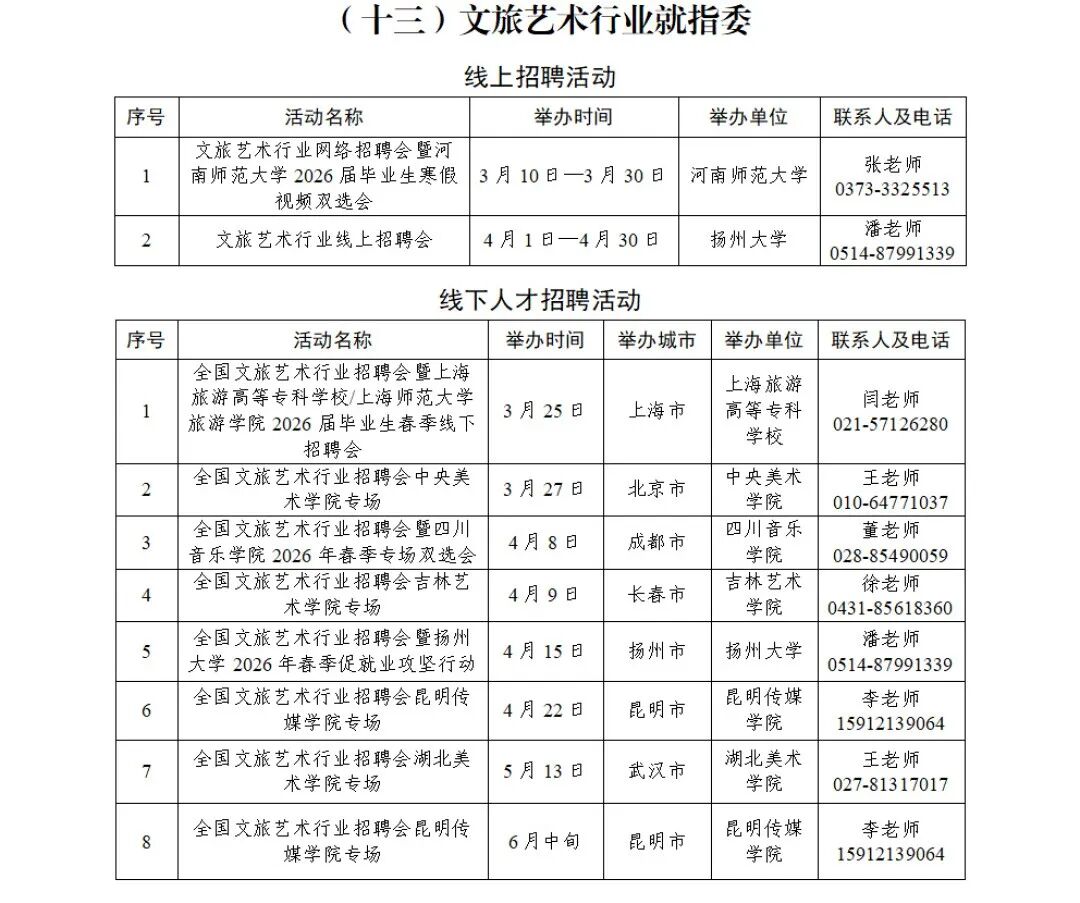 （十三）文旅艺术行业就指委

线上招聘活动

| 序号 | 活动名称 | 举办时间 | 举办单位 | 联系人及电话 |
|---|---|---|---|---|
| 1 | 文旅艺术行业网络招聘会暨河南师范大学 2026 届毕业生寒假视频双选会 | 3 月 10 日—3 月 30 日 | 河南师范大学 | 张老师 0373-3325513 |
| 2 | 文旅艺术行业线上招聘会 | 4 月 1 日—4 月 30 日 | 扬州大学 | 潘老师 0514-87991339 |

线下人才招聘活动

| 序号 | 活动名称 | 举办时间 | 举办城市 | 举办单位 | 联系人及电话 |
|---|---|---|---|---|---|
| 1 | 全国文旅艺术行业招聘会暨上海旅游高等专科学校/上海师范大学旅游学院 2026 届毕业生春季线下招聘会 | 3 月 25 日 | 上海市 | 上海旅游高等专科学校 | 闫老师 021-57126280 |
| 2 | 全国文旅艺术行业招聘会中央美术学院专场 | 3 月 27 日 | 北京市 | 中央美术学院 | 王老师 010-64771037 |
| 3 | 全国文旅艺术行业招聘会暨四川音乐学院 2026 年春季专场双选会 | 4 月 8 日 | 成都市 | 四川音乐学院 | 董老师 028-85490059 |
| 4 | 全国文旅艺术行业招聘会吉林艺术学院专场 | 4 月 9 日 | 长春市 | 吉林艺术学院 | 徐老师 0431-85618360 |
| 5 | 全国文旅艺术行业招聘会暨扬州大学 2026 年春季促就业攻坚行动 | 4 月 15 日 | 扬州市 | 扬州大学 | 潘老师 0514-87991339 |
| 6 | 全国文旅艺术行业招聘会昆明传媒学院专场 | 4 月 22 日 | 昆明市 | 昆明传媒学院 | 李老师 15912139064 |
| 7 | 全国文旅艺术行业招聘会湖北美术学院专场 | 5 月 13 日 | 武汉市 | 湖北美术学院 | 王老师 027-81317017 |
| 8 | 全国文旅艺术行业招聘会昆明传媒学院专场 | 6 月中旬 | 昆明市 | 昆明传媒学院 | 李老师 15912139064 |